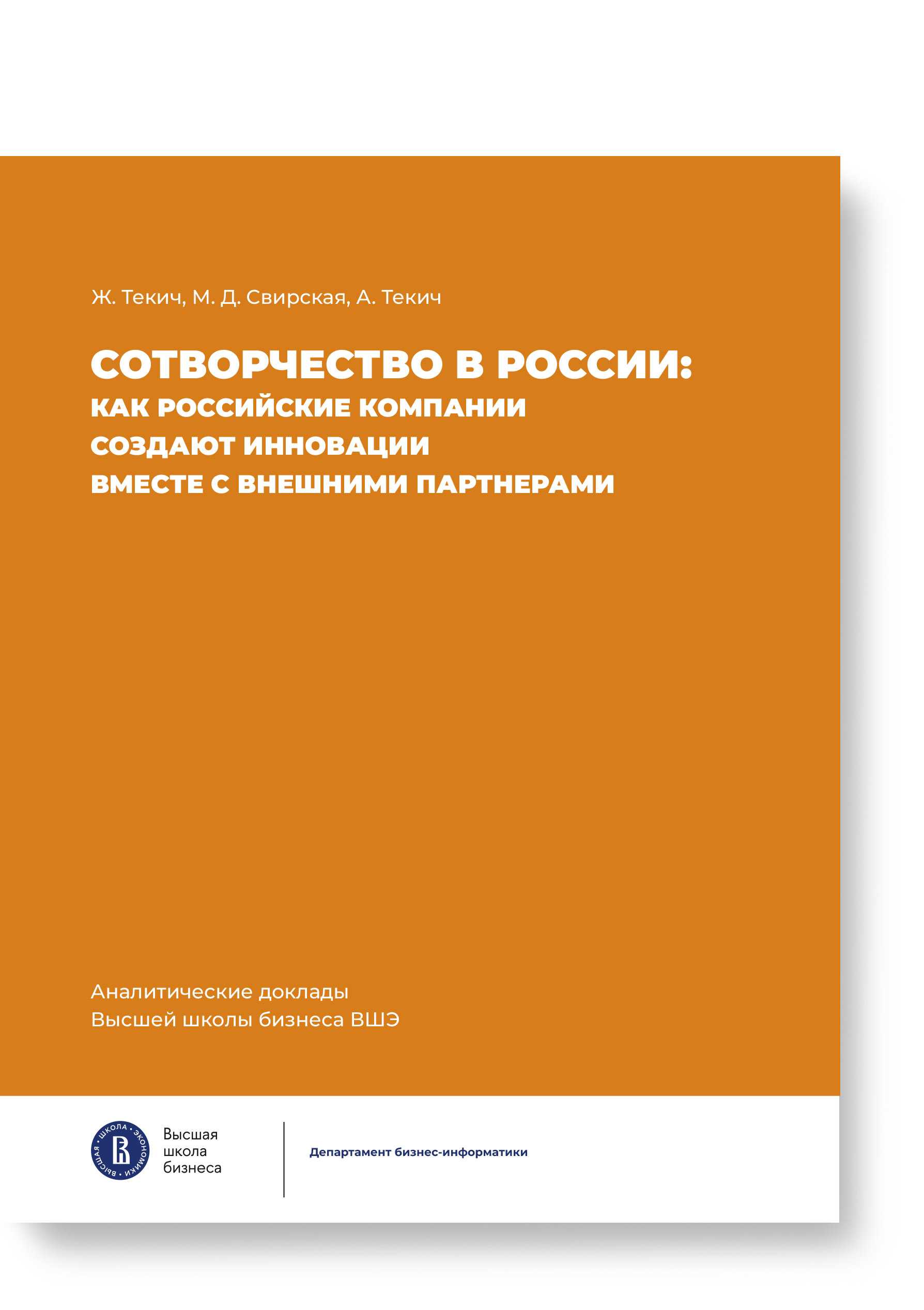 Ж. Текич, М. Д. Свирская, А. Текич

СОТВОРЧЕСТВО В РОССИИ:
КАК РОССИЙСКИЕ КОМПАНИИ СОЗДАЮТ ИННОВАЦИИ ВМЕСТЕ С ВНЕШНИМИ ПАРТНЕРАМИ

Аналитические доклады Высшей школы бизнеса ВШЭ

ВЫСШАЯ ШКОЛА ЭКОНОМИКИ

Высшая школа бизнеса

Департамент бизнес-информатики